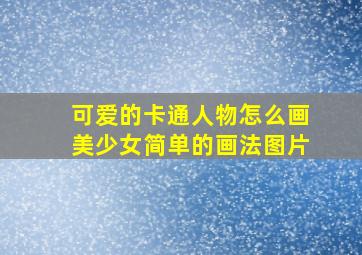 可爱的卡通人物怎么画
美少女简单的画法图片